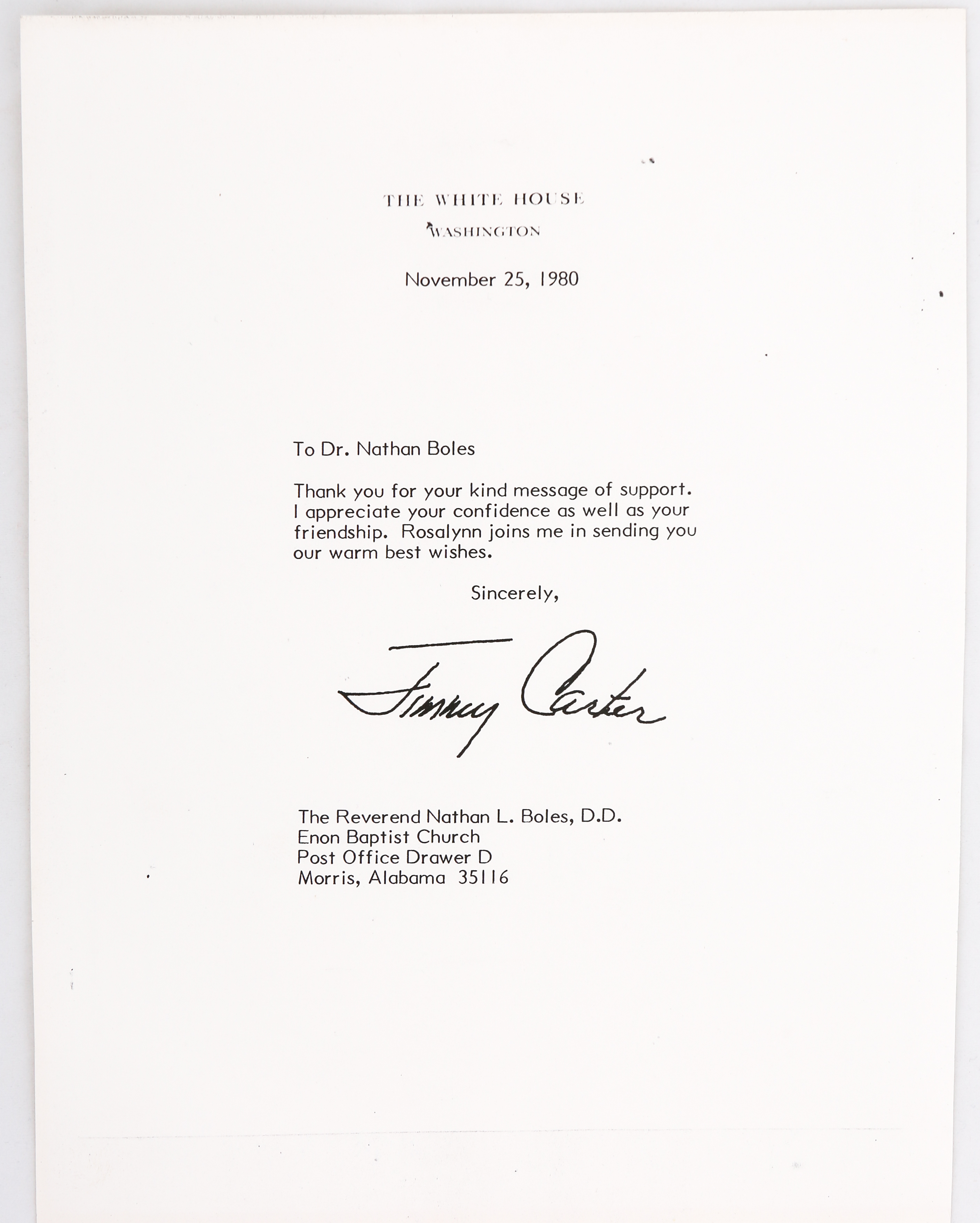 THE WHITE HOUSE
WASHINGTON

November 25, 1980

To Dr. Nathan Boles

Thank you for your kind message of support. I appreciate your confidence as well as your friendship. Rosalynn joins me in sending you our warm best wishes.

Sincerely,

Jimmy Carter

The Reverend Nathan L. Boles, D.D.
Enon Baptist Church
Post Office Drawer D
Morris, Alabama 35116